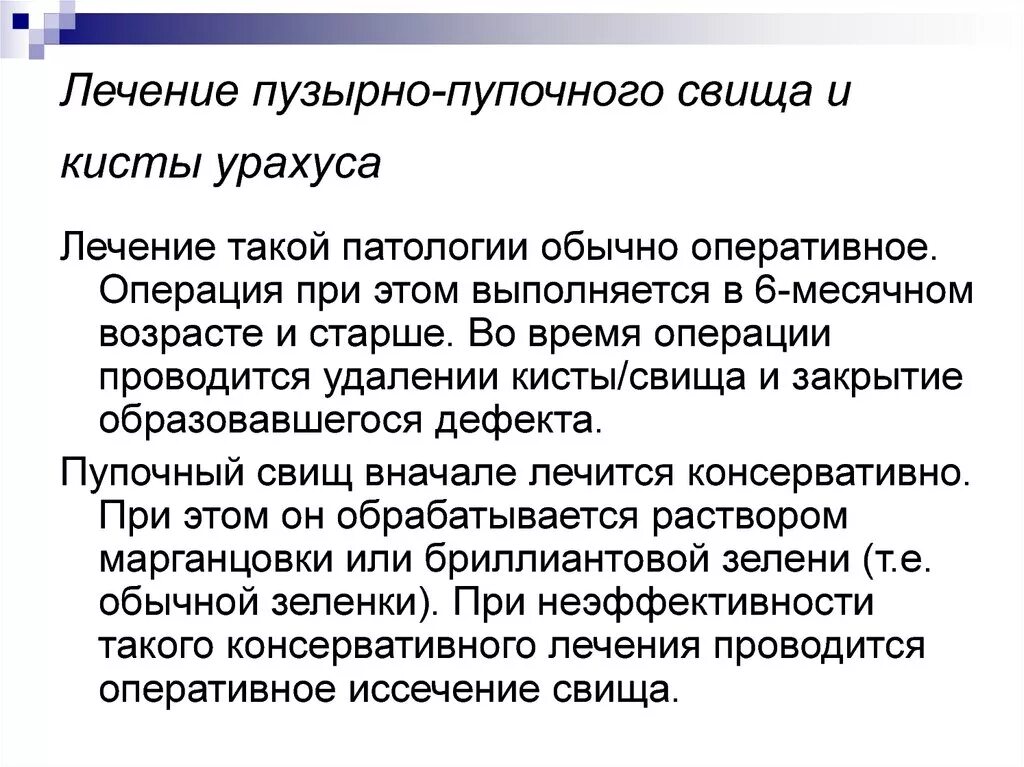 Лечение пузырно-пупочного свища и кисты урахуса

Лечение такой патологии обычно оперативное. Операция при этом выполняется в 6-месячном возрасте и старше. Во время операции проводится удалении кисты/свища и закрытие образовавшегося дефекта.

Пупочный свищ вначале лечится консервативно. При этом он обрабатывается раствором марганцовки или бриллиантовой зелени (т.е. обычной зеленки). При неэффективности такого консервативного лечения проводится оперативное иссечение свища.